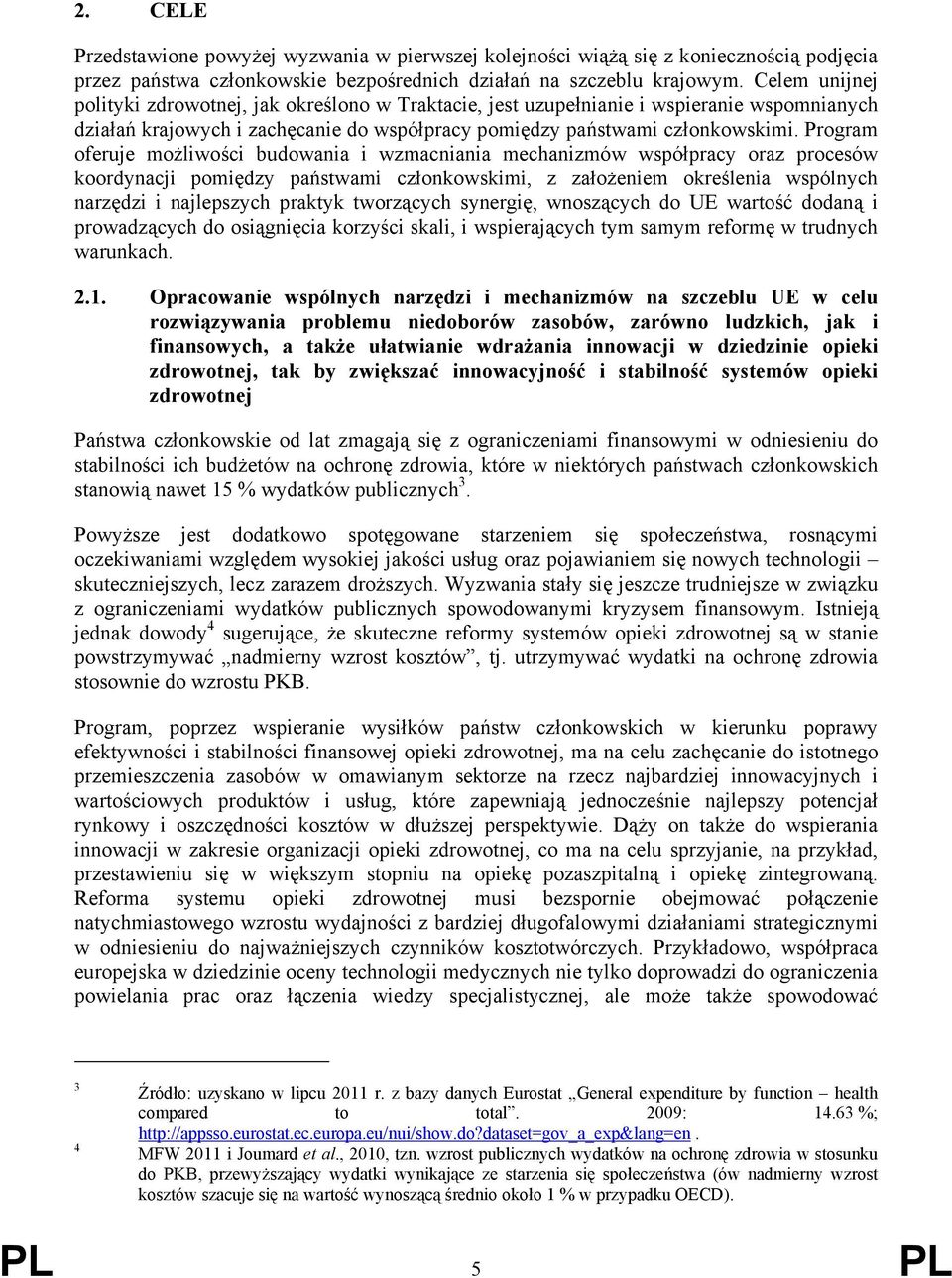 2. CELE

Przedstawione powyżej wyzwania w pierwszej kolejności wiążą się z koniecznością podjęcia przez państwa członkowskie bezpośrednich działań na szczeblu krajowym. Celem unijnej polityki zdrowotnej, jak określono w Traktacie, jest uzupełnianie i wspieranie wspomnianych działań krajowych i zachęcanie do współpracy pomiędzy państwami członkowskimi. Program oferuje możliwości budowania i wzmacniania mechanizmów współpracy oraz procesów koordynacji pomiędzy państwami członkowskimi, z założeniem określenia wspólnych narzędzi i najlepszych praktyk tworzących synergię, wnoszących do UE wartość dodaną i prowadzących do osiągnięcia korzyści skali, i wspierających tym samym reformę w trudnych warunkach.

2.1. Opracowanie wspólnych narzędzi i mechanizmów na szczeblu UE w celu rozwiązywania problemu niedoborów zasobów, zarówno ludzkich, jak i finansowych, a także ułatwianie wdrażania innowacji w dziedzinie opieki zdrowotnej, tak by zwiększać innowacyjność i stabilność systemów opieki zdrowotnej

Państwa członkowskie od lat zmagają się z ograniczeniami finansowymi w odniesieniu do stabilności ich budżetów na ochronę zdrowia, które w niektórych państwach członkowskich stanowią nawet 15 % wydatków publicznych$^3$.

Powyższe jest dodatkowo spotęgowane starzeniem się społeczeństwa, rosnącymi oczekiwaniami względem wysokiej jakości usług oraz pojawianiem się nowych technologii – skuteczniejszych, lecz zarazem droższych. Wyzwania stały się jeszcze trudniejsze w związku z ograniczeniami wydatków publicznych spowodowanymi kryzysem finansowym. Istnieją jednak dowody$^4$ sugerujące, że skuteczne reformy systemów opieki zdrowotnej są w stanie powstrzymywać „nadmierny wzrost kosztów”, tj. utrzymywać wydatki na ochronę zdrowia stosownie do wzrostu PKB.

Program, poprzez wspieranie wysiłków państw członkowskich w kierunku poprawy efektywności i stabilności finansowej opieki zdrowotnej, ma na celu zachęcanie do istotnego przemieszczenia zasobów w omawianym sektorze na rzecz najbardziej innowacyjnych i wartościowych produktów i usług, które zapewniają jednocześnie najlepszy potencjał rynkowy i oszczędności kosztów w dłuższej perspektywie. Dąży on także do wspierania innowacji w zakresie organizacji opieki zdrowotnej, co ma na celu sprzyjanie, na przykład, przestawieniu się w większym stopniu na opiekę pozaszpitalną i opiekę zintegrowaną. Reforma systemu opieki zdrowotnej musi bezspornie obejmować połączenie natychmiastowego wzrostu wydajności z bardziej długofalowymi działaniami strategicznymi w odniesieniu do najważniejszych czynników kosztotwórczych. Przykładowo, współpraca europejska w dziedzinie oceny technologii medycznych nie tylko doprowadzi do ograniczenia powielania prac oraz łączenia wiedzy specjalistycznej, ale może także spowodować

3 Źródło: uzyskano w lipcu 2011 r. z bazy danych Eurostat „General expenditure by function – health compared to total”. 2009: 14.63 %; http://appsso.eurostat.ec.europa.eu/nui/show.do?dataset=gov_a_exp&lang=en .
4 MFW 2011 i Joumard et al., 2010, tzn. wzrost publicznych wydatków na ochronę zdrowia w stosunku do PKB, przewyższający wydatki wynikające ze starzenia się społeczeństwa (ów nadmierny wzrost kosztów szacuje się na wartość wynoszącą średnio około 1 % w przypadku OECD).

PL 5 PL